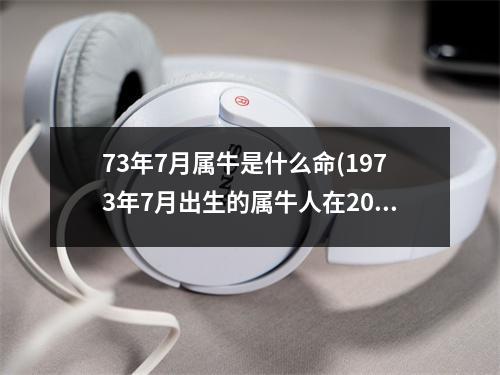 73年7月属牛是什么命(1973年7月出生的属牛人在20...